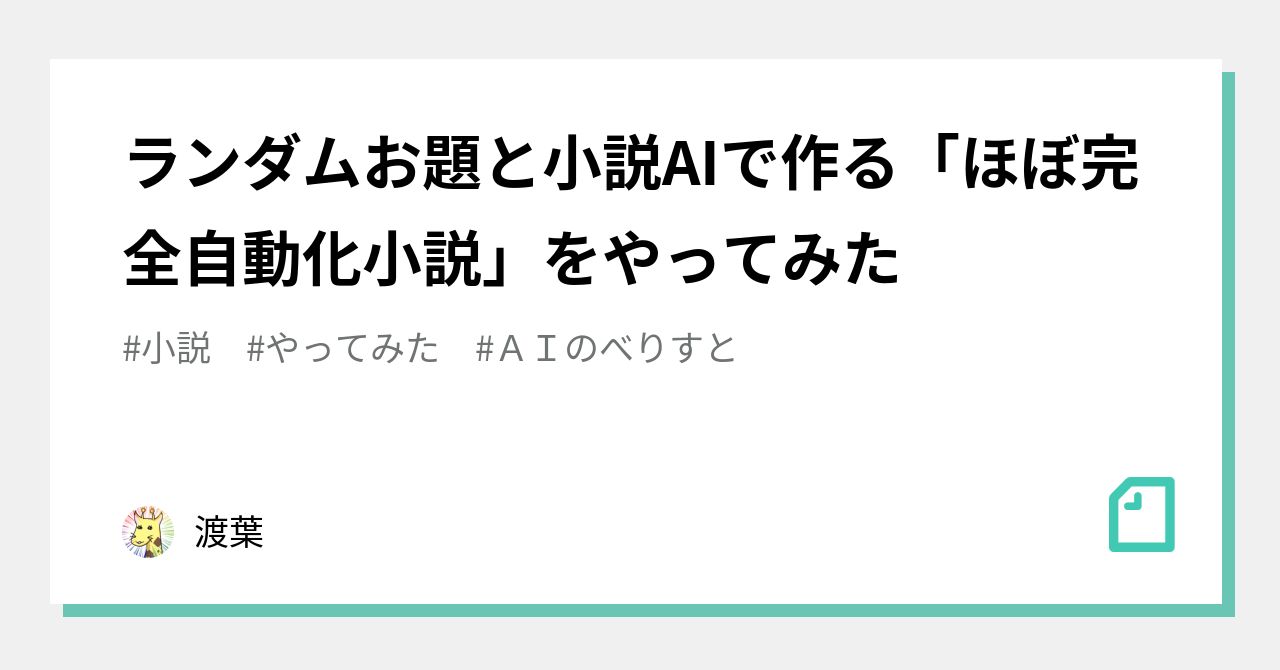 ランダムお題と小説AIで作る「ほぼ完全自動化小説」をやってみた

#小説　#やってみた　#ＡＩのべりすと

渡葉